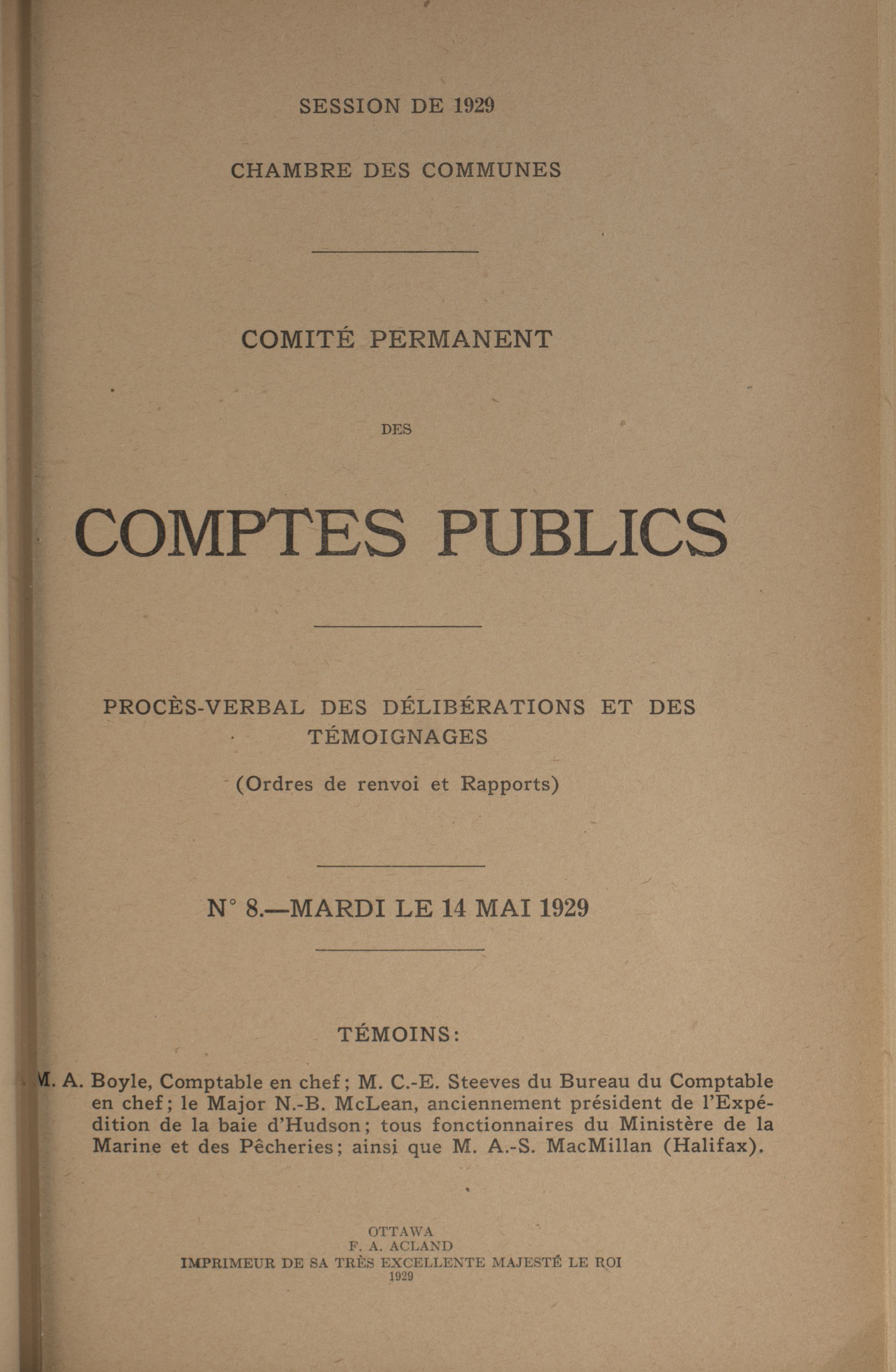 SESSION DE 1929

CHAMBRE DES COMMUNES

COMITÉ PERMANENT

DES

COMPTES PUBLICS

PROCÈS-VERBAL DES DÉLIBÉRATIONS ET DES TÉMOIGNAGES

(Ordres de renvoi et Rapports)

N° 8.—MARDI LE 14 MAI 1929

TÉMOINS:

M. A. Boyle, Comptable en chef; M. C.-E. Steeves du Bureau du Comptable en chef; le Major N.-B. McLean, anciennement président de l'Expédition de la baie d'Hudson; tous fonctionnaires du Ministère de la Marine et des Pêcheries; ainsi que M. A.-S. MacMillan (Halifax).

OTTAWA
F. A. ACLAND
IMPRIMEUR DE SA TRÈS EXCELLENTE MAJESTÉ LE ROI
1929